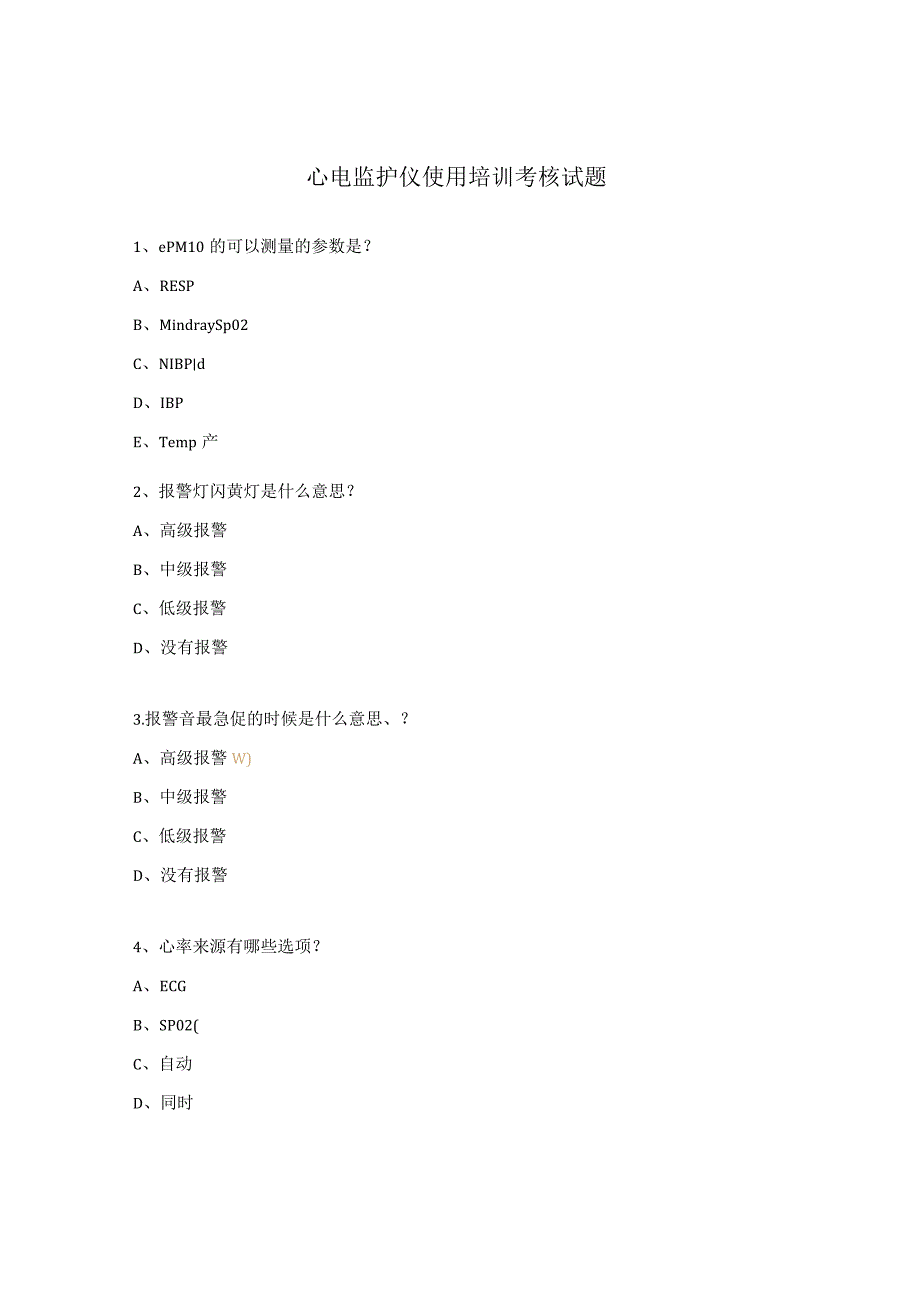 心电监护仪使用培训考核试题

1、ePM10 的可以测量的参数是？

A、RESP

B、MindraySp02

C、NIBP|d

D、IBP

E、Temp 产

2、报警灯闪黄灯是什么意思？

A、高级报警

B、中级报警

C、低级报警

D、没有报警

3.报警音最急促的时候是什么意思、？

A、高级报警 W)

B、中级报警

C、低级报警

D、没有报警

4、心率来源有哪些选项？

A、ECG

B、SP02(

C、自动

D、同时